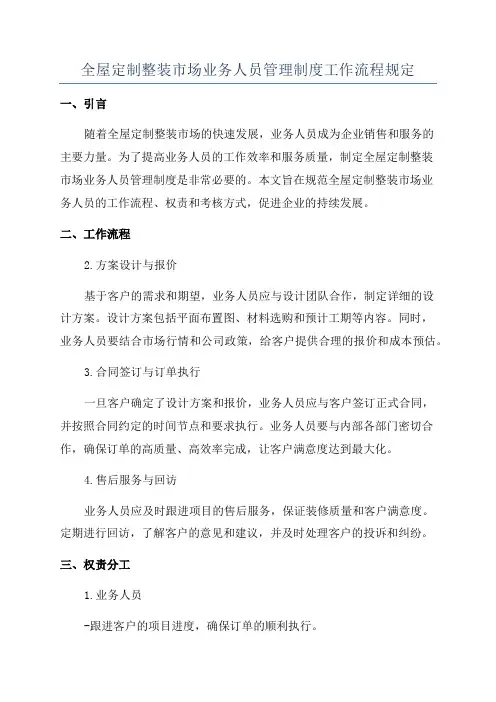 全屋定制整装市场业务人员管理制度工作流程规定

一、引言

随着全屋定制整装市场的快速发展，业务人员成为企业销售和服务的主要力量。为了提高业务人员的工作效率和服务质量，制定全屋定制整装市场业务人员管理制度是非常必要的。本文旨在规范全屋定制整装市场业务人员的工作流程、权责和考核方式，促进企业的持续发展。

二、工作流程

2.方案设计与报价

基于客户的需求和期望，业务人员应与设计团队合作，制定详细的设计方案。设计方案包括平面布置图、材料选购和预计工期等内容。同时，业务人员要结合市场行情和公司政策，给客户提供合理的报价和成本预估。

3.合同签订与订单执行

一旦客户确定了设计方案和报价，业务人员应与客户签订正式合同，并按照合同约定的时间节点和要求执行。业务人员要与内部各部门密切合作，确保订单的高质量、高效率完成，让客户满意度达到最大化。

4.售后服务与回访

业务人员应及时跟进项目的售后服务，保证装修质量和客户满意度。定期进行回访，了解客户的意见和建议，并及时处理客户的投诉和纠纷。

三、权责分工

1.业务人员

-跟进客户的项目进度，确保订单的顺利执行。